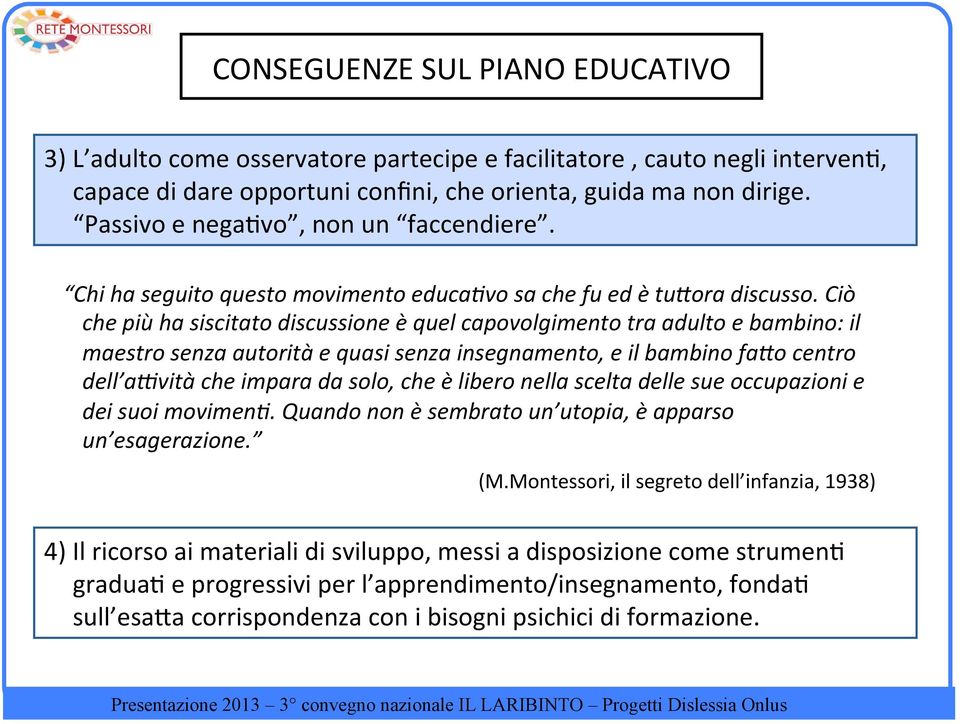 RETE MONTESSORI

CONSEGUENZE SUL PIANO EDUCATIVO

3) L'adulto come osservatore partecipe e facilitatore , cauto negli interventi, capace di dare opportuni confini, che orienta, guida ma non dirige. "Passivo e negativo", non un "faccendiere".

"Chi ha seguito questo movimento educativo sa che fu ed è tuttora discusso. Ciò che più ha siscitato discussione è quel capovolgimento tra adulto e bambino: il maestro senza autorità e quasi senza insegnamento, e il bambino fatto centro dell'attività che impara da solo, che è libero nella scelta delle sue occupazioni e dei suoi movimenti. Quando non è sembrato un'utopia, è apparso un'esagerazione."

(M.Montessori, il segreto dell'infanzia, 1938)

4) Il ricorso ai materiali di sviluppo, messi a disposizione come strumenti graduati e progressivi per l'apprendimento/insegnamento, fondati sull'esatta corrispondenza con i bisogni psichici di formazione.

Presentazione 2013 – 3° convegno nazionale IL LARIBINTO – Progetti Dislessia Onlus